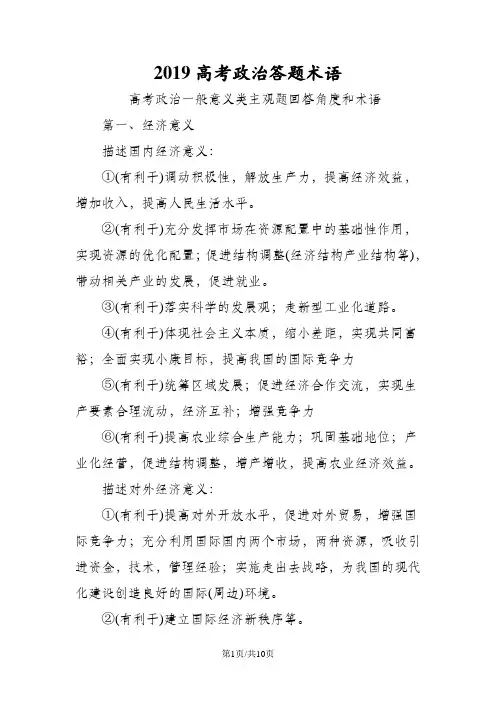 2019 高考政治答题术语

高考政治一般意义类主观题回答角度和术语

第一、经济意义

描述国内经济意义：

①(有利于)调动积极性，解放生产力，提高经济效益，增加收入，提高人民生活水平。

②(有利于)充分发挥市场在资源配置中的基础性作用，实现资源的优化配置；促进结构调整(经济结构产业结构等)，带动相关产业的发展，促进就业。

③(有利于)落实科学的发展观；走新型工业化道路。

④(有利于)体现社会主义本质，缩小差距，实现共同富裕；全面实现小康目标，提高我国的国际竞争力

⑤(有利于)统筹区域发展；促进经济合作交流，实现生产要素合理流动，经济互补；增强竞争力

⑥(有利于)提高农业综合生产能力；巩固基础地位；产业化经营，促进结构调整，增产增收，提高农业经济效益。

描述对外经济意义：

①(有利于)提高对外开放水平，促进对外贸易，增强国际竞争力；充分利用国际国内两个市场，两种资源，吸收引进资金，技术，管理经验；实施走出去战略，为我国的现代化建设创造良好的国际(周边)环境。

②(有利于)建立国际经济新秩序等。

第1页/共10页